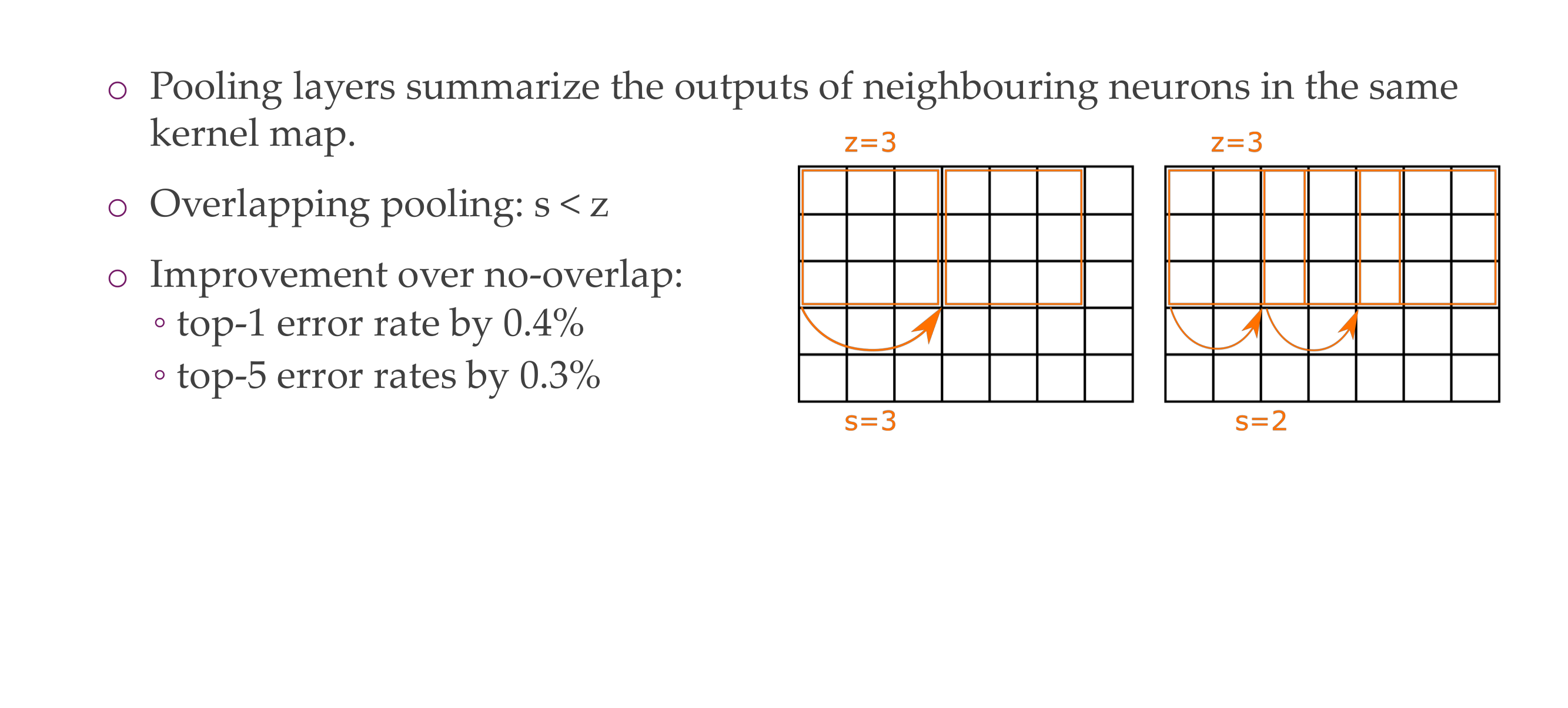 ○ Pooling layers summarize the outputs of neighbouring neurons in the same kernel map.

○ Overlapping pooling: s < z

○ Improvement over no-overlap:
◦ top-1 error rate by 0.4%
◦ top-5 error rates by 0.3%

z=3

s=3

z=3

s=2